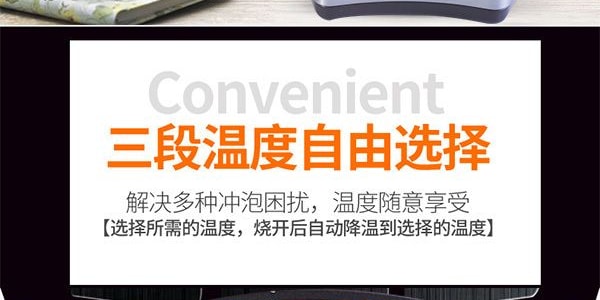 Convenient

三段温度自由选择

解决多种冲泡困扰，温度随意享受

【选择所需的温度，烧开后自动降温到选择的温度】